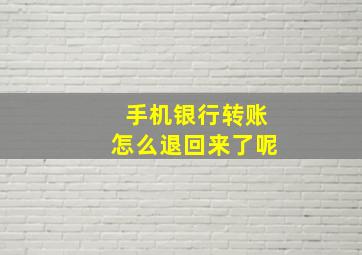 手机银行转账
怎么退回来了呢